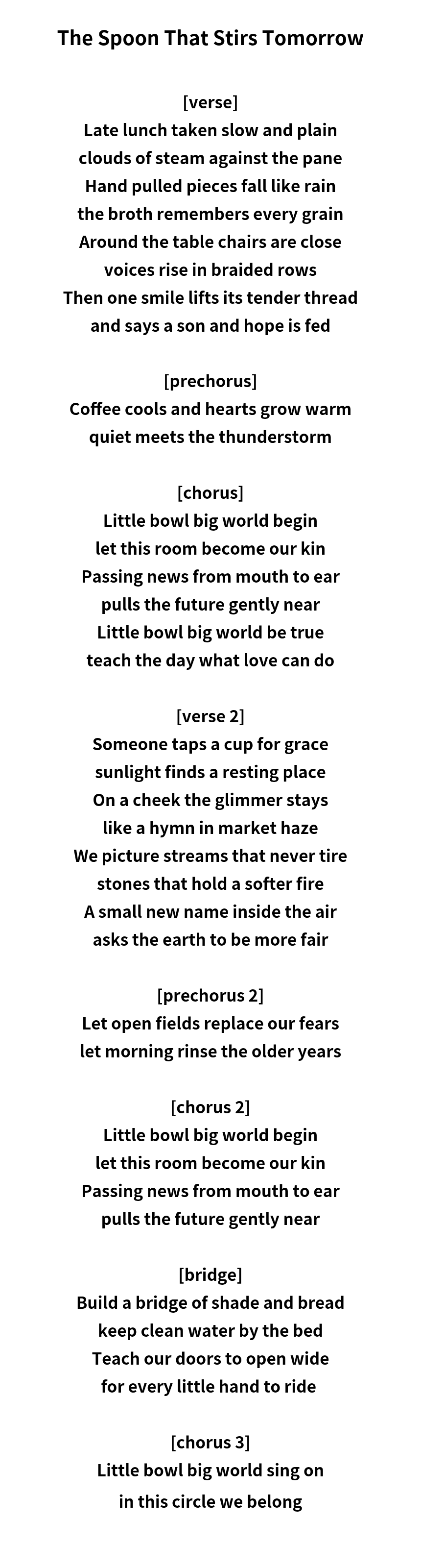 The Spoon That Stirs Tomorrow

[verse]
Late lunch taken slow and plain
clouds of steam against the pane
Hand pulled pieces fall like rain
the broth remembers every grain
Around the table chairs are close
voices rise in braided rows
Then one smile lifts its tender thread
and says a son and hope is fed

[prechorus]
Coffee cools and hearts grow warm
quiet meets the thunderstorm

[chorus]
Little bowl big world begin
let this room become our kin
Passing news from mouth to ear
pulls the future gently near
Little bowl big world be true
teach the day what love can do

[verse 2]
Someone taps a cup for grace
sunlight finds a resting place
On a cheek the glimmer stays
like a hymn in market haze
We picture streams that never tire
stones that hold a softer fire
A small new name inside the air
asks the earth to be more fair

[prechorus 2]
Let open fields replace our fears
let morning rinse the older years

[chorus 2]
Little bowl big world begin
let this room become our kin
Passing news from mouth to ear
pulls the future gently near

[bridge]
Build a bridge of shade and bread
keep clean water by the bed
Teach our doors to open wide
for every little hand to ride

[chorus 3]
Little bowl big world sing on
in this circle we belong